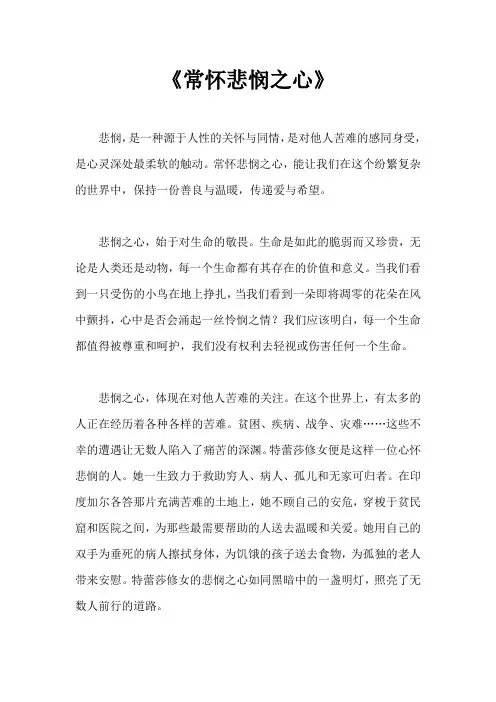 《常怀悲悯之心》

悲悯，是一种源于人性的关怀与同情，是对他人苦难的感同身受，是心灵深处最柔软的触动。常怀悲悯之心，能让我们在这个纷繁复杂的世界中，保持一份善良与温暖，传递爱与希望。

悲悯之心，始于对生命的敬畏。生命是如此的脆弱而又珍贵，无论是人类还是动物，每一个生命都有其存在的价值和意义。当我们看到一只受伤的小鸟在地上挣扎，当我们看到一朵即将凋零的花朵在风中颤抖，心中是否会涌起一丝怜悯之情？我们应该明白，每一个生命都值得被尊重和呵护，我们没有权利去轻视或伤害任何一个生命。

悲悯之心，体现在对他人苦难的关注。在这个世界上，有太多的人正在经历着各种各样的苦难。贫困、疾病、战争、灾难……这些不幸的遭遇让无数人陷入了痛苦的深渊。特蕾莎修女便是这样一位心怀悲悯的人。她一生致力于救助穷人、病人、孤儿和无家可归者。在印度加尔各答那片充满苦难的土地上，她不顾自己的安危，穿梭于贫民窟和医院之间，为那些最需要帮助的人送去温暖和关爱。她用自己的双手为垂死的病人擦拭身体，为饥饿的孩子送去食物，为孤独的老人带来安慰。特蕾莎修女的悲悯之心如同黑暗中的一盏明灯，照亮了无数人前行的道路。